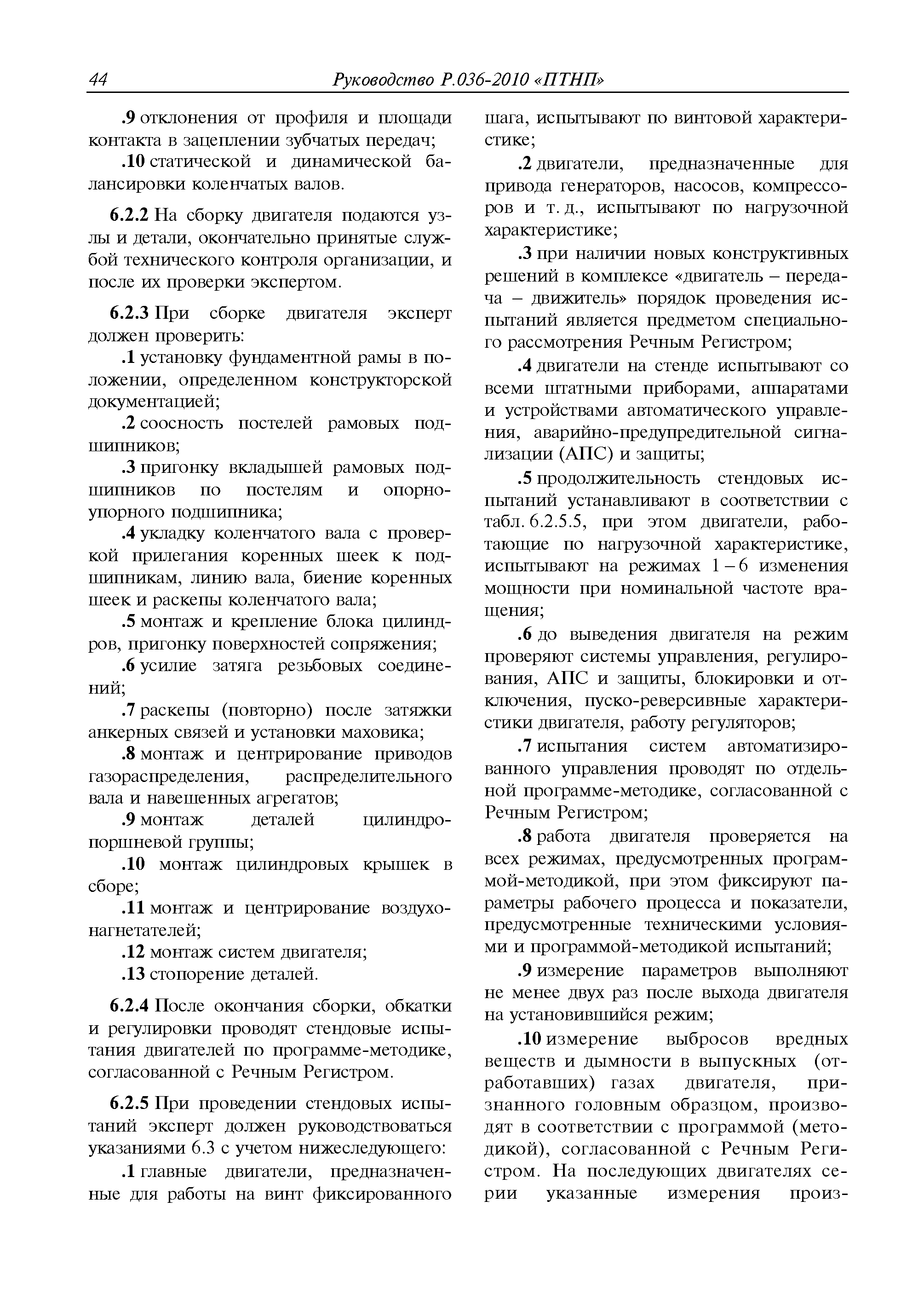 44 Руководство Р.036-2010 «ПТНП»

.9 отклонения от профиля и площади контакта в зацеплении зубчатых передач;

.10 статической и динамической балансировки коленчатых валов.

6.2.2 На сборку двигателя подаются узлы и детали, окончательно принятые службой технического контроля организации, и после их проверки экспертом.

6.2.3 При сборке двигателя эксперт должен проверить:

.1 установку фундаментной рамы в положении, определенном конструкторской документацией;

.2 соосность постелей рамовых подшипников;

.3 пригонку вкладышей рамовых подшипников по постелям и опорно-упорного подшипника;

.4 укладку коленчатого вала с проверкой прилегания коренных шеек к подшипникам, линию вала, биение коренных шеек и раскепы коленчатого вала;

.5 монтаж и крепление блока цилиндров, пригонку поверхностей сопряжения;

.6 усилие затяга резьбовых соединений;

.7 раскепы (повторно) после затяжки анкерных связей и установки маховика;

.8 монтаж и центрирование приводов газораспределения, распределительного вала и навешенных агрегатов;

.9 монтаж деталей цилиндро-поршневой группы;

.10 монтаж цилиндровых крышек в сборе;

.11 монтаж и центрирование воздухонагнетателей;

.12 монтаж систем двигателя;

.13 стопорение деталей.

6.2.4 После окончания сборки, обкатки и регулировки проводят стендовые испытания двигателей по программе-методике, согласованной с Речным Регистром.

6.2.5 При проведении стендовых испытаний эксперт должен руководствоваться указаниями 6.3 с учетом нижеследующего:

.1 главные двигатели, предназначенные для работы на винт фиксированного шага, испытывают по винтовой характеристике;

.2 двигатели, предназначенные для привода генераторов, насосов, компрессоров и т. д., испытывают по нагрузочной характеристике;

.3 при наличии новых конструктивных решений в комплексе «двигатель – передача – движитель» порядок проведения испытаний является предметом специального рассмотрения Речным Регистром;

.4 двигатели на стенде испытывают со всеми штатными приборами, аппаратами и устройствами автоматического управления, аварийно-предупредительной сигнализации (АПС) и защиты;

.5 продолжительность стендовых испытаний устанавливают в соответствии с табл. 6.2.5.5, при этом двигатели, работающие по нагрузочной характеристике, испытывают на режимах 1 – 6 изменения мощности при номинальной частоте вращения;

.6 до выведения двигателя на режим проверяют системы управления, регулирования, АПС и защиты, блокировки и отключения, пуско-реверсивные характеристики двигателя, работу регуляторов;

.7 испытания систем автоматизированного управления проводят по отдельной программе-методике, согласованной с Речным Регистром;

.8 работа двигателя проверяется на всех режимах, предусмотренных программой-методикой, при этом фиксируют параметры рабочего процесса и показатели, предусмотренные техническими условиями и программой-методикой испытаний;

.9 измерение параметров выполняют не менее двух раз после выхода двигателя на установившийся режим;

.10 измерение выбросов вредных веществ и дымности в выпускных (отработавших) газах двигателя, признанного головным образцом, производят в соответствии с программой (методикой), согласованной с Речным Регистром. На последующих двигателях серии указанные измерения произ-